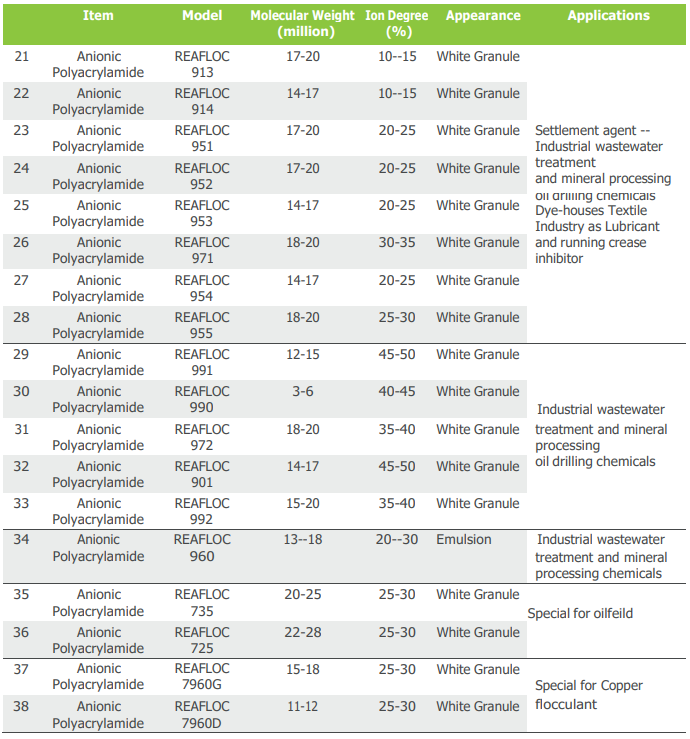 |  | Item | Model | Molecular Weight (million) | Ion Degree (%) | Appearance | Applications |
|---|---|---|---|---|---|---|
| 21 | Anionic Polyacrylamide | REAFLOC 913 | 17-20 | 10--15 | White Granule | Settlement agent -- Industrial wastewater treatment and mineral processing oil drilling chemicals Dye-houses Textile Industry as Lubricant and running crease inhibitor |
| 22 | Anionic Polyacrylamide | REAFLOC 914 | 14-17 | 10--15 | White Granule | |
| 23 | Anionic Polyacrylamide | REAFLOC 951 | 17-20 | 20-25 | White Granule | |
| 24 | Anionic Polyacrylamide | REAFLOC 952 | 17-20 | 20-25 | White Granule | |
| 25 | Anionic Polyacrylamide | REAFLOC 953 | 14-17 | 20-25 | White Granule | |
| 26 | Anionic Polyacrylamide | REAFLOC 971 | 18-20 | 30-35 | White Granule | |
| 27 | Anionic Polyacrylamide | REAFLOC 954 | 14-17 | 20-25 | White Granule | |
| 28 | Anionic Polyacrylamide | REAFLOC 955 | 18-20 | 25-30 | White Granule | |
| 29 | Anionic Polyacrylamide | REAFLOC 991 | 12-15 | 45-50 | White Granule | Industrial wastewater treatment and mineral processing oil drilling chemicals |
| 30 | Anionic Polyacrylamide | REAFLOC 990 | 3-6 | 40-45 | White Granule | |
| 31 | Anionic Polyacrylamide | REAFLOC 972 | 18-20 | 35-40 | White Granule | |
| 32 | Anionic Polyacrylamide | REAFLOC 901 | 14-17 | 45-50 | White Granule | |
| 33 | Anionic Polyacrylamide | REAFLOC 992 | 15-20 | 35-40 | White Granule | |
| 34 | Anionic Polyacrylamide | REAFLOC 960 | 13--18 | 20--30 | Emulsion | Industrial wastewater treatment and mineral processing chemicals |
| 35 | Anionic Polyacrylamide | REAFLOC 735 | 20-25 | 25-30 | White Granule | Special for oilfeild |
| 36 | Anionic Polyacrylamide | REAFLOC 725 | 22-28 | 25-30 | White Granule | |
| 37 | Anionic Polyacrylamide | REAFLOC 7960G | 15-18 | 25-30 | White Granule | Special for Copper flocculant |
| 38 | Anionic Polyacrylamide | REAFLOC 7960D | 11-12 | 25-30 | White Granule | |